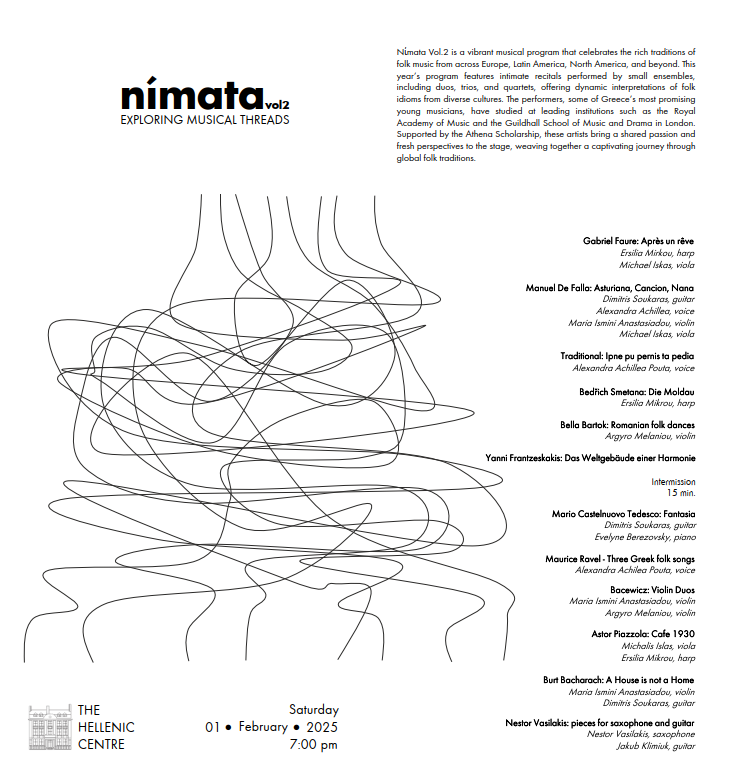 nímata vol2
EXPLORING MUSICAL THREADS

Nímata Vol.2 is a vibrant musical program that celebrates the rich traditions of folk music from across Europe, Latin America, North America, and beyond. This year's program features intimate recitals performed by small ensembles, including duos, trios, and quartets, offering dynamic interpretations of folk idioms from diverse cultures. The performers, some of Greece's most promising young musicians, have studied at leading institutions such as the Royal Academy of Music and the Guildhall School of Music and Drama in London. Supported by the Athena Scholarship, these artists bring a shared passion and fresh perspectives to the stage, weaving together a captivating journey through global folk traditions.

Gabriel Faure: Après un rêve
Ersilia Mikrou, harp
Michael Iskas, viola

Manuel De Falla: Asturiana, Cancion, Nana
Dimitris Soukaras, guitar
Alexandra Achillea, voice
Maria Ismini Anastasiadou, violin
Michael Iskas, viola

Traditional: Ipne pu pernis ta pedia
Alexandra Achillea Pouta, voice

Bedřich Smetana: Die Moldau
Ersilia Mikrou, harp

Bella Bartok: Romanian folk dances
Argyro Melaniou, violin

Yanni Frantzeskakis: Das Weltgebäude einer Harmonie

Intermission
15 min.

Mario Castelnuovo Tedesco: Fantasia
Dimitris Soukaras, guitar
Evelyne Berezovsky, piano

Maurice Ravel - Three Greek folk songs
Alexandra Achilea Pouta, voice

Bacewicz: Violin Duos
Maria Ismini Anastasiadou, violin
Argyro Melaniou, violin

Astor Piazzola: Cafe 1930
Michalis Islas, viola
Ersilia Mikrou, harp

Burt Bacharach: A House is not a Home
Maria Ismini Anastasiadou, violin
Dimitris Soukaras, guitar

Nestor Vasilakis: pieces for saxophone and guitar
Nestor Vasilakis, saxophone
Jakub Klimiuk, guitar

THE HELLENIC CENTRE

Saturday
01 • February • 2025
7:00 pm